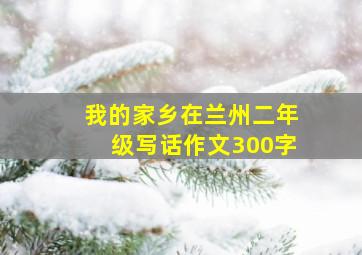 我的家乡在兰州二年级写话作文300字